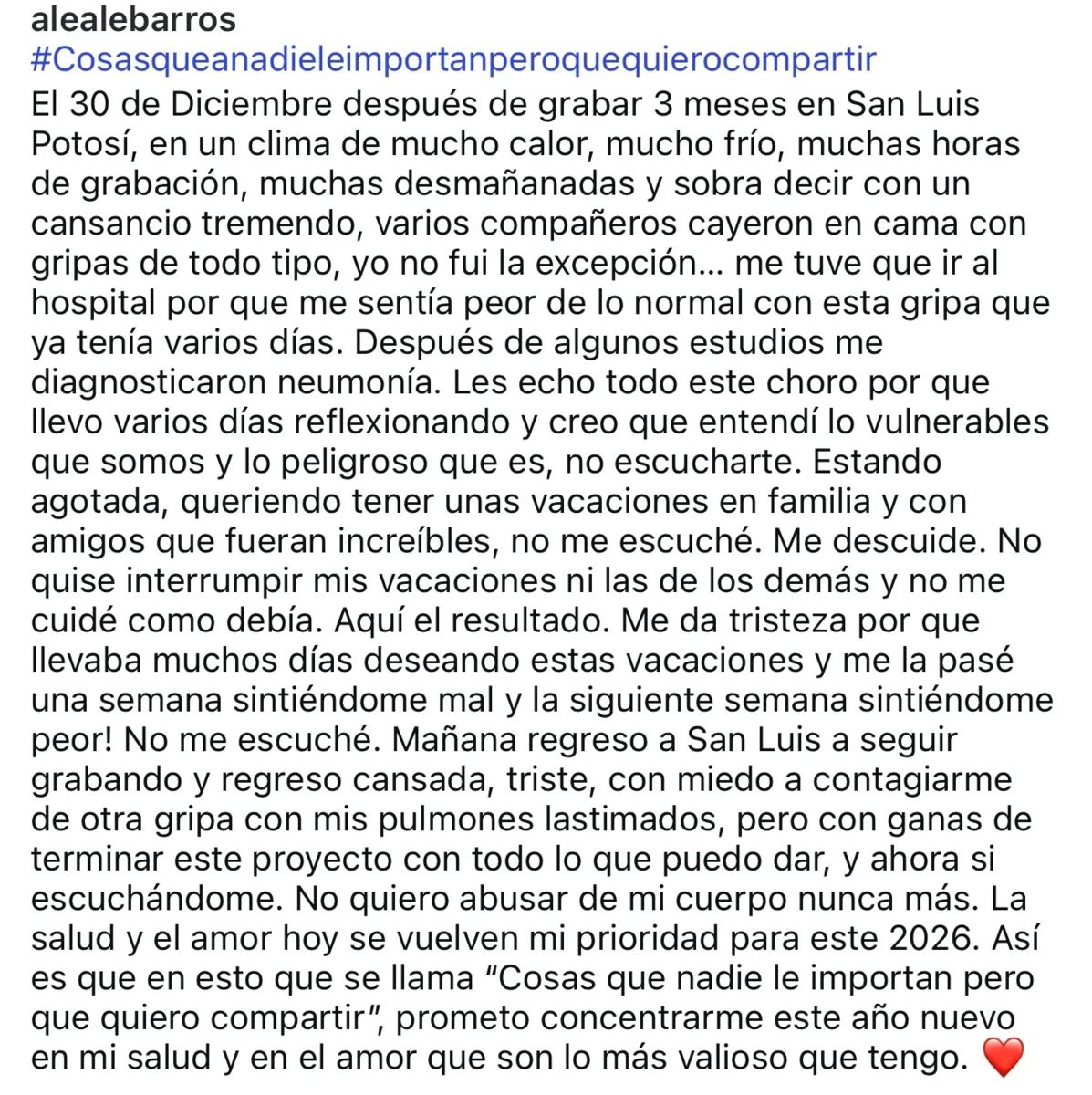 alealebarros
#Cosasqueanadieleimportanperoquequierocompartir
El 30 de Diciembre después de grabar 3 meses en San Luis Potosí, en un clima de mucho calor, mucho frío, muchas horas de grabación, muchas desmañanadas y sobra decir con un cansancio tremendo, varios compañeros cayeron en cama con gripas de todo tipo, yo no fui la excepción… me tuve que ir al hospital por que me sentía peor de lo normal con esta gripa que ya tenía varios días. Después de algunos estudios me diagnosticaron neumonía. Les echo todo este choro por que llevo varios días reflexionando y creo que entendí lo vulnerables que somos y lo peligroso que es, no escucharte. Estando agotada, queriendo tener unas vacaciones en familia y con amigos que fueran increíbles, no me escuché. Me descuide. No quise interrumpir mis vacaciones ni las de los demás y no me cuidé como debía. Aquí el resultado. Me da tristeza por que llevaba muchos días deseando estas vacaciones y me la pasé una semana sintiéndome mal y la siguiente semana sintiéndome peor! No me escuché. Mañana regreso a San Luis a seguir grabando y regreso cansada, triste, con miedo a contagiarme de otra gripa con mis pulmones lastimados, pero con ganas de terminar este proyecto con todo lo que puedo dar, y ahora si escuchándome. No quiero abusar de mi cuerpo nunca más. La salud y el amor hoy se vuelven mi prioridad para este 2026. Así es que en esto que se llama “Cosas que nadie le importan pero que quiero compartir”, prometo concentrarme este año nuevo en mi salud y en el amor que son lo más valioso que tengo. ❤️